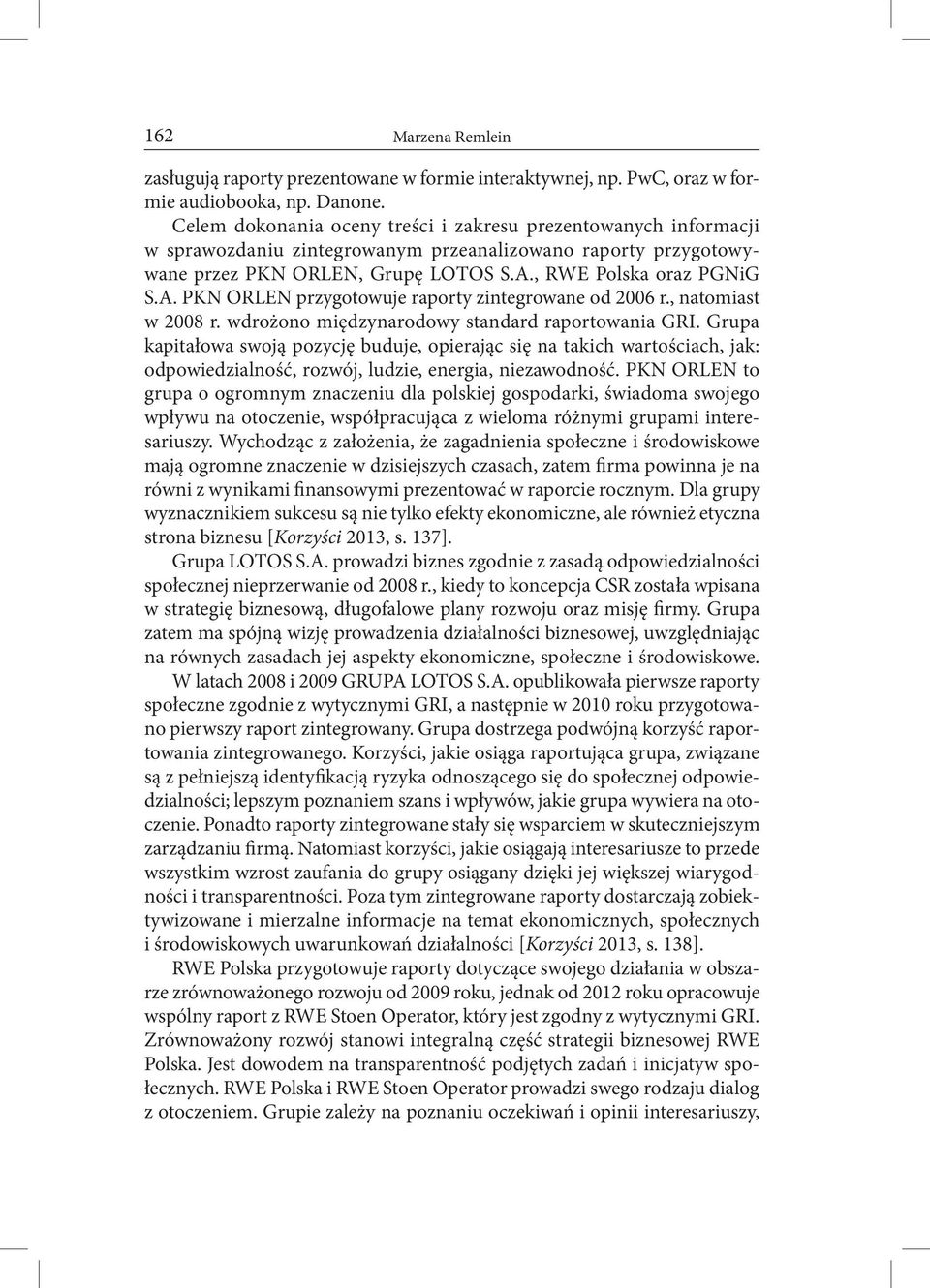 162 Marzena Remlein

zasługują raporty prezentowane w formie interaktywnej, np. PwC, oraz w formie audiobooka, np. Danone.

Celem dokonania oceny treści i zakresu prezentowanych informacji w sprawozdaniu zintegrowanym przeanalizowano raporty przygotowywane przez PKN ORLEN, Grupę LOTOS S.A., RWE Polska oraz PGNiG S.A. PKN ORLEN przygotowuje raporty zintegrowane od 2006 r., natomiast w 2008 r. wdrożono międzynarodowy standard raportowania GRI. Grupa kapitałowa swoją pozycję buduje, opierając się na takich wartościach, jak: odpowiedzialność, rozwój, ludzie, energia, niezawodność. PKN ORLEN to grupa o ogromnym znaczeniu dla polskiej gospodarki, świadoma swojego wpływu na otoczenie, współpracująca z wieloma różnymi grupami interesariuszy. Wychodząc z założenia, że zagadnienia społeczne i środowiskowe mają ogromne znaczenie w dzisiejszych czasach, zatem firma powinna je na równi z wynikami finansowymi prezentować w raporcie rocznym. Dla grupy wyznacznikiem sukcesu są nie tylko efekty ekonomiczne, ale również etyczna strona biznesu [Korzyści 2013, s. 137].

Grupa LOTOS S.A. prowadzi biznes zgodnie z zasadą odpowiedzialności społecznej nieprzerwanie od 2008 r., kiedy to koncepcja CSR została wpisana w strategię biznesową, długofalowe plany rozwoju oraz misję firmy. Grupa zatem ma spójną wizję prowadzenia działalności biznesowej, uwzględniając na równych zasadach jej aspekty ekonomiczne, społeczne i środowiskowe.

W latach 2008 i 2009 GRUPA LOTOS S.A. opublikowała pierwsze raporty społeczne zgodnie z wytycznymi GRI, a następnie w 2010 roku przygotowano pierwszy raport zintegrowany. Grupa dostrzega podwójną korzyść raportowania zintegrowanego. Korzyści, jakie osiąga raportująca grupa, związane są z pełniejszą identyfikacją ryzyka odnoszącego się do społecznej odpowiedzialności; lepszym poznaniem szans i wpływów, jakie grupa wywiera na otoczenie. Ponadto raporty zintegrowane stały się wsparciem w skuteczniejszym zarządzaniu firmą. Natomiast korzyści, jakie osiągają interesariusze to przede wszystkim wzrost zaufania do grupy osiągany dzięki jej większej wiarygodności i transparentności. Poza tym zintegrowane raporty dostarczają zobiektywizowane i mierzalne informacje na temat ekonomicznych, społecznych i środowiskowych uwarunkowań działalności [Korzyści 2013, s. 138].

RWE Polska przygotowuje raporty dotyczące swojego działania w obszarze zrównoważonego rozwoju od 2009 roku, jednak od 2012 roku opracowuje wspólny raport z RWE Stoen Operator, który jest zgodny z wytycznymi GRI. Zrównoważony rozwój stanowi integralną część strategii biznesowej RWE Polska. Jest dowodem na transparentność podjętych zadań i inicjatyw społecznych. RWE Polska i RWE Stoen Operator prowadzi swego rodzaju dialog z otoczeniem. Grupie zależy na poznaniu oczekiwań i opinii interesariuszy,